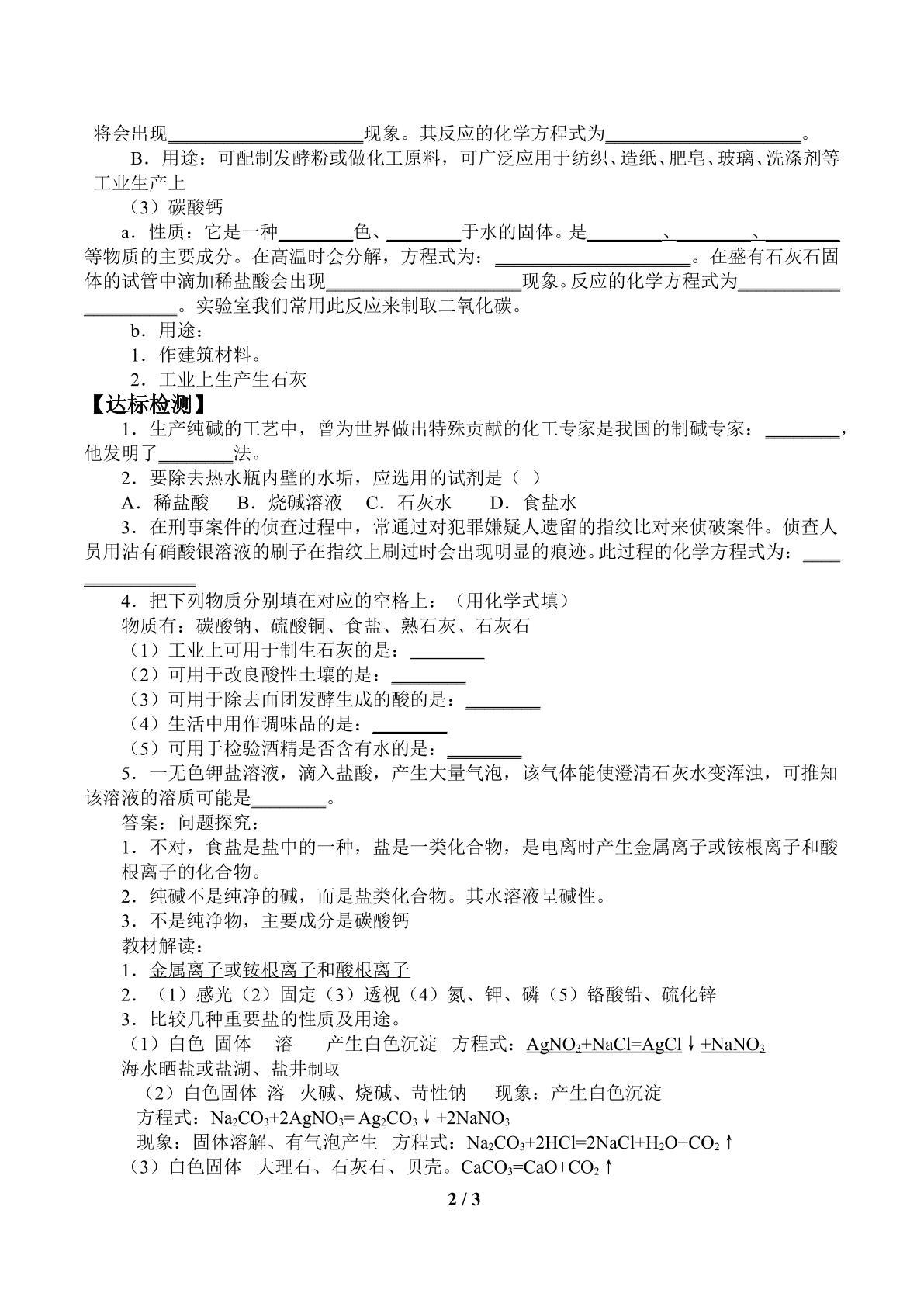 将会出现____现象。其反应的化学方程式为____。

B．用途：可配制发酵粉或做化工原料，可广泛应用于纺织、造纸、肥皂、玻璃、洗涤剂等工业生产上

（3）碳酸钙

a．性质：它是一种____色、____于水的固体。是____、____、____等物质的主要成分。在高温时会分解，方程式为：____。在盛有石灰石固体的试管中滴加稀盐酸会出现____现象。反应的化学方程式为____。实验室我们常用此反应来制取二氧化碳。

b．用途：

1．作建筑材料。

2．工业上生产生石灰

【达标检测】

1．生产纯碱的工艺中，曾为世界做出特殊贡献的化工专家是我国的制碱专家：____，他发明了____法。

2．要除去热水瓶内壁的水垢，应选用的试剂是（ ）

A．稀盐酸 B．烧碱溶液 C．石灰水 D．食盐水

3．在刑事案件的侦查过程中，常通过对犯罪嫌疑人遗留的指纹比对来侦破案件。侦查人员用沾有硝酸银溶液的刷子在指纹上刷过时会出现明显的痕迹。此过程的化学方程式为：____

4．把下列物质分别填在对应的空格上：（用化学式填）

物质有：碳酸钠、硫酸铜、食盐、熟石灰、石灰石

（1）工业上可用于制生石灰的是：____

（2）可用于改良酸性土壤的是：____

（3）可用于除去面团发酵生成的酸的是：____

（4）生活中用作调味品的是：____

（5）可用于检验酒精是否含有水的是：____

5．一无色钾盐溶液，滴入盐酸，产生大量气泡，该气体能使澄清石灰水变浑浊，可推知该溶液的溶质可能是____。

答案：问题探究：

1．不对，食盐是盐中的一种，盐是一类化合物，是电离时产生金属离子或铵根离子和酸根离子的化合物。

2．纯碱不是纯净的碱，而是盐类化合物。其水溶液呈碱性。

3．不是纯净物，主要成分是碳酸钙

教材解读：

1．金属离子或铵根离子和酸根离子

2．（1）感光（2）固定（3）透视（4）氮、钾、磷（5）铬酸铅、硫化锌

3．比较几种重要盐的性质及用途。

（1）白色 固体 溶 产生白色沉淀 方程式：$AgNO_3+NaCl=AgCl\downarrow+NaNO_3$

海水晒盐或盐湖、盐井制取

（2）白色固体 溶 火碱、烧碱、苛性钠 现象：产生白色沉淀

方程式：$Na_2CO_3+2AgNO_3=Ag_2CO_3\downarrow+2NaNO_3$

现象：固体溶解、有气泡产生 方程式：$Na_2CO_3+2HCl=2NaCl+H_2O+CO_2\uparrow$

（3）白色固体 大理石、石灰石、贝壳。$CaCO_3=CaO+CO_2\uparrow$

2 / 3